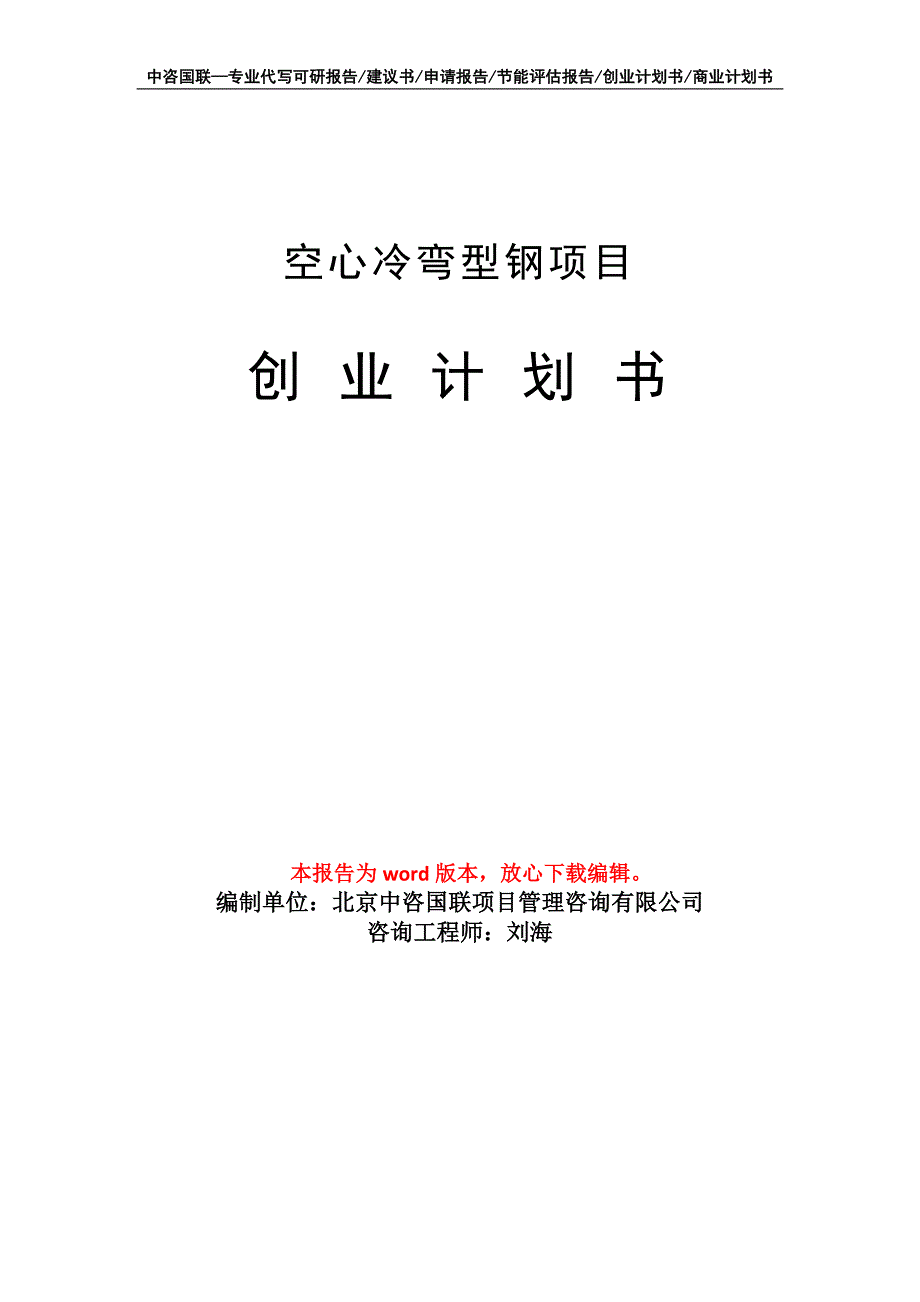 中咨国联—专业代写可研报告/建议书/申请报告/节能评估报告/创业计划书/商业计划书

空心冷弯型钢项目

创 业 计 划 书

本报告为 word 版本，放心下载编辑。
编制单位：北京中咨国联项目管理咨询有限公司
咨询工程师：刘海